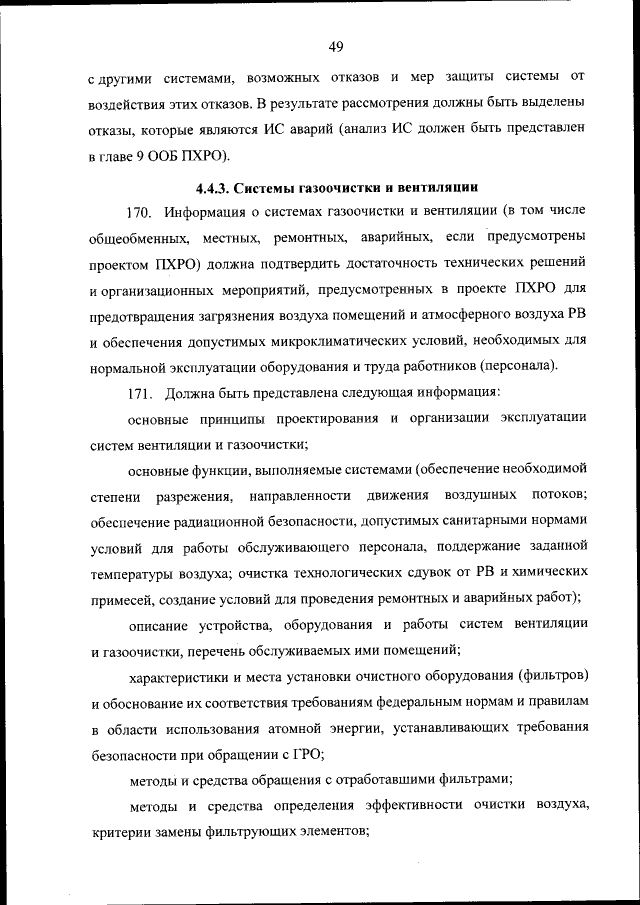 49

с другими системами, возможных отказов и мер защиты системы от воздействия этих отказов. В результате рассмотрения должны быть выделены отказы, которые являются ИС аварий (анализ ИС должен быть представлен в главе 9 ООБ ПХРО).

4.4.3. Системы газоочистки и вентиляции

170. Информация о системах газоочистки и вентиляции (в том числе общеобменных, местных, ремонтных, аварийных, если предусмотрены проектом ПХРО) должна подтвердить достаточность технических решений и организационных мероприятий, предусмотренных в проекте ПХРО для предотвращения загрязнения воздуха помещений и атмосферного воздуха РВ и обеспечения допустимых микроклиматических условий, необходимых для нормальной эксплуатации оборудования и труда работников (персонала).

171. Должна быть представлена следующая информация:

основные принципы проектирования и организации эксплуатации систем вентиляции и газоочистки;

основные функции, выполняемые системами (обеспечение необходимой степени разрежения, направленности движения воздушных потоков; обеспечение радиационной безопасности, допустимых санитарными нормами условий для работы обслуживающего персонала, поддержание заданной температуры воздуха; очистка технологических сдувок от РВ и химических примесей, создание условий для проведения ремонтных и аварийных работ);

описание устройства, оборудования и работы систем вентиляции и газоочистки, перечень обслуживаемых ими помещений;

характеристики и места установки очистного оборудования (фильтров) и обоснование их соответствия требованиям федеральным нормам и правилам в области использования атомной энергии, устанавливающих требования безопасности при обращении с ГРО;

методы и средства обращения с отработавшими фильтрами;

методы и средства определения эффективности очистки воздуха, критерии замены фильтрующих элементов;